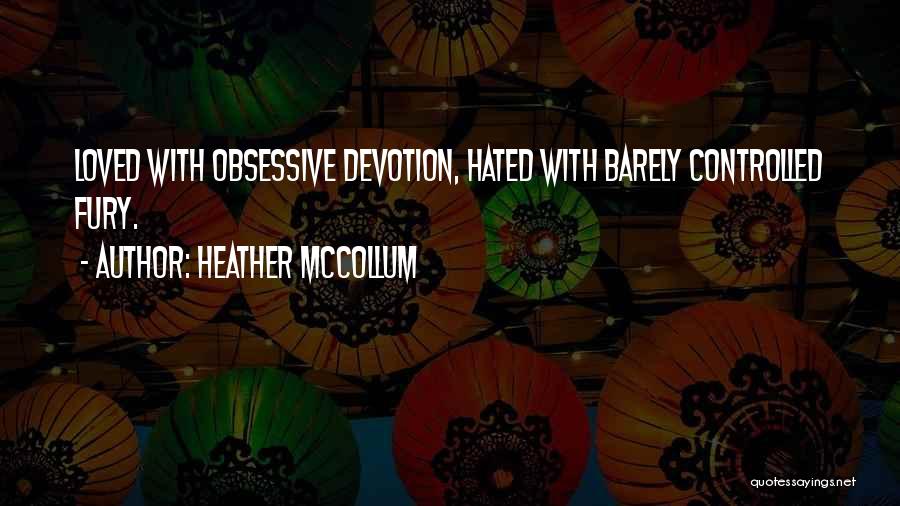 LOVED WITH OBSESSIVE DEVOTION, HATED WITH BARELY CONTROLLED FURY.

- AUTHOR: HEATHER MCCOLLUM

quotessayings.net